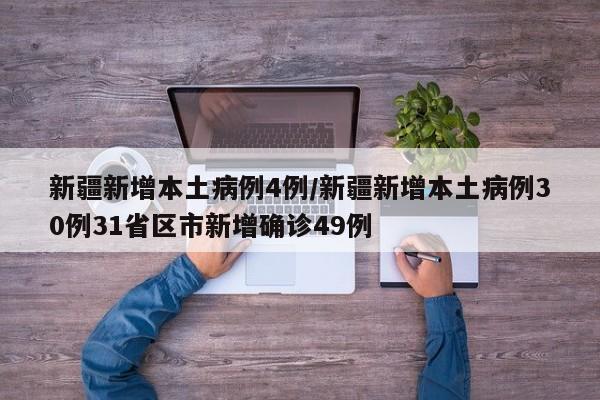 新疆新增本土病例4例/新疆新增本土病例30例31省区市新增确诊49例